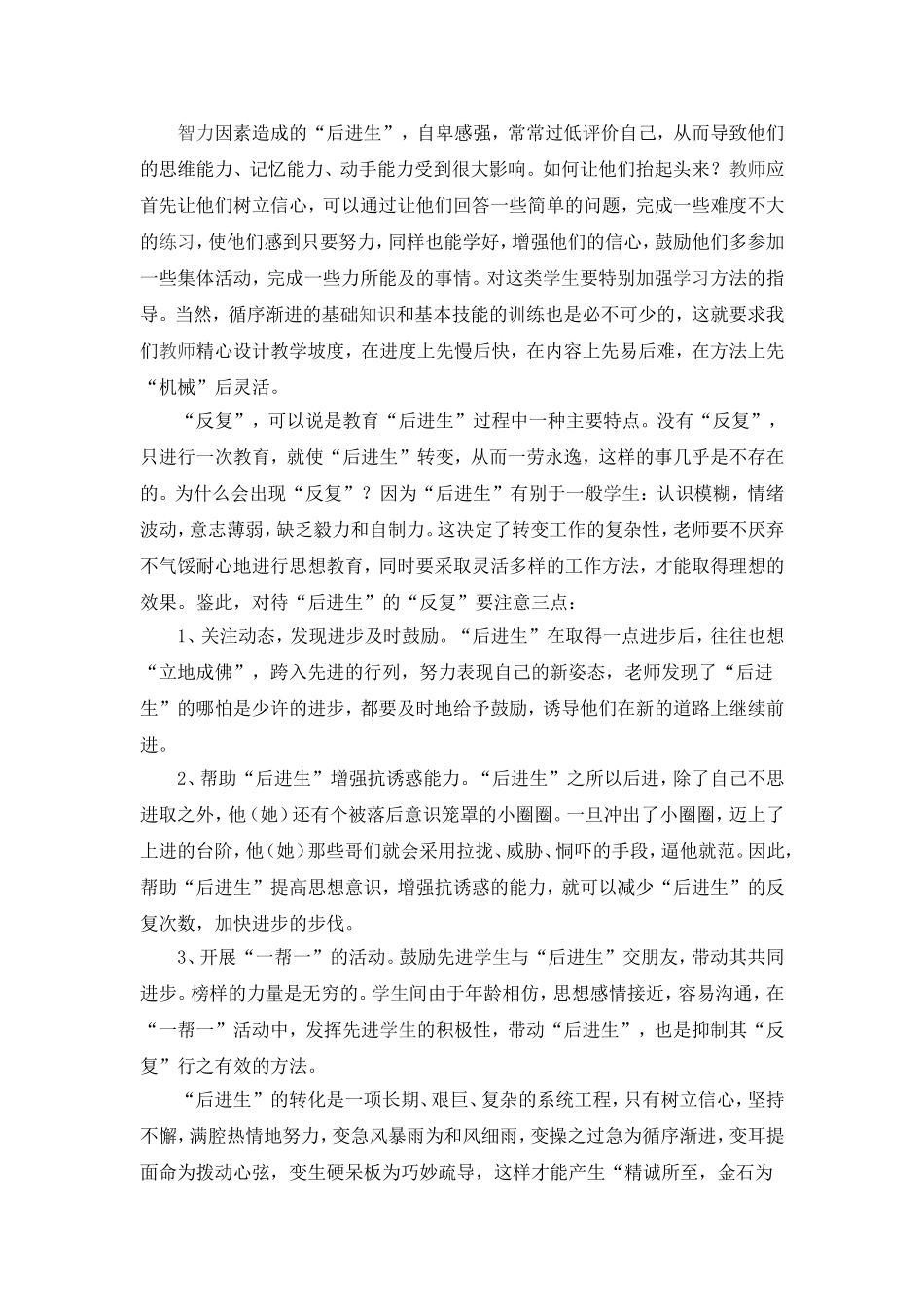 智力因素造成的“后进生”，自卑感强，常常过低评价自己，从而导致他们的思维能力、记忆能力、动手能力受到很大影响。如何让他们抬起头来？教师应首先让他们树立信心，可以通过让他们回答一些简单的问题，完成一些难度不大的练习，使他们感到只要努力，同样也能学好，增强他们的信心，鼓励他们多参加一些集体活动，完成一些力所能及的事情。对这类学生要特别加强学习方法的指导。当然，循序渐进的基础知识和基本技能的训练也是必不可少的，这就要求我们教师精心设计教学坡度，在进度上先慢后快，在内容上先易后难，在方法上先“机械”后灵活。

“反复”，可以说是教育“后进生”过程中一种主要特点。没有“反复”，只进行一次教育，就使“后进生”转变，从而一劳永逸，这样的事几乎是不存在的。为什么会出现“反复”？因为“后进生”有别于一般学生：认识模糊，情绪波动，意志薄弱，缺乏毅力和自制力。这决定了转变工作的复杂性，老师要不厌弃不气馁耐心地进行思想教育，同时要采取灵活多样的工作方法，才能取得理想的效果。鉴此，对待“后进生”的“反复”要注意三点：

1、关注动态，发现进步及时鼓励。“后进生”在取得一点进步后，往往也想“立地成佛”，跨入先进的行列，努力表现自己的新姿态，老师发现了“后进生”的哪怕是少许的进步，都要及时地给予鼓励，诱导他们在新的道路上继续前进。

2、帮助“后进生”增强抗诱惑能力。“后进生”之所以后进，除了自己不思进取之外，他（她）还有个被落后意识笼罩的小圈圈。一旦冲出了小圈圈，迈上了上进的台阶，他（她）那些哥们就会采用拉拢、威胁、恫吓的手段，逼他就范。因此，帮助“后进生”提高思想意识，增强抗诱惑的能力，就可以减少“后进生”的反复次数，加快进步的步伐。

3、开展“一帮一”的活动。鼓励先进学生与“后进生”交朋友，带动其共同进步。榜样的力量是无穷的。学生间由于年龄相仿，思想感情接近，容易沟通，在“一帮一”活动中，发挥先进学生的积极性，带动“后进生”，也是抑制其“反复”行之有效的方法。

“后进生”的转化是一项长期、艰巨、复杂的系统工程，只有树立信心，坚持不懈，满腔热情地努力，变急风暴雨为和风细雨，变操之过急为循序渐进，变耳提面命为拨动心弦，变生硬呆板为巧妙疏导，这样才能产生“精诚所至，金石为